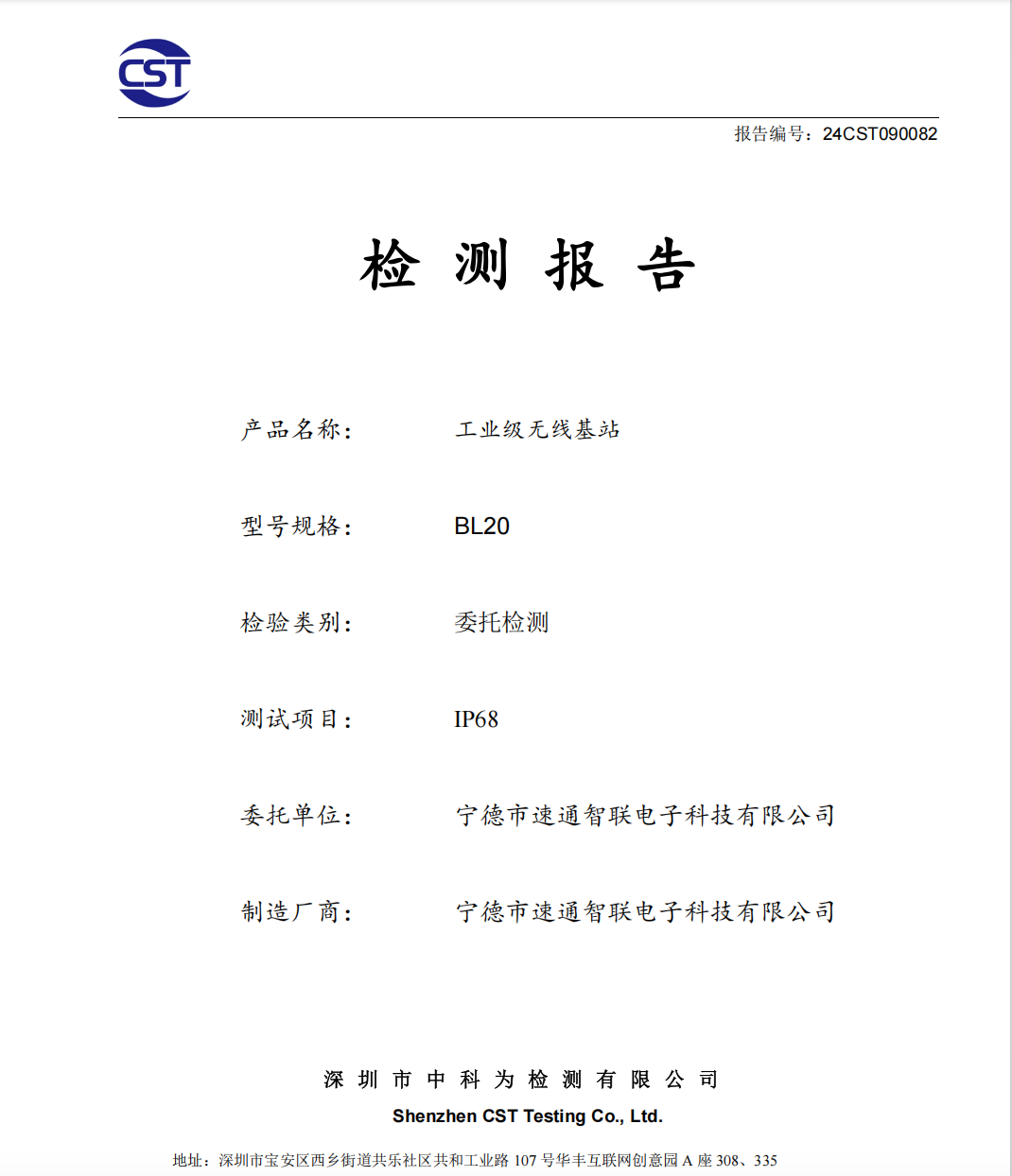 CST

报告编号：24CST090082

检 测 报 告

产品名称： 工业级无线基站

型号规格： BL20

检验类别： 委托检测

测试项目： IP68

委托单位： 宁德市速通智联电子科技有限公司

制造厂商： 宁德市速通智联电子科技有限公司

深 圳 市 中 科 为 检 测 有 限 公 司

Shenzhen CST Testing Co., Ltd.

地址：深圳市宝安区西乡街道共乐社区共和工业路 107 号华丰互联网创意园 A 座 308、335